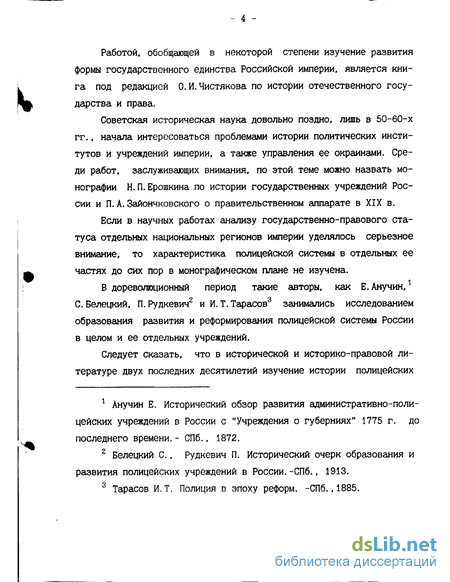 - 4 -

Работой, обобщающей в некоторой степени изучение развития формы государственного единства Российской империи, является книга под редакцией О.И.Чистякова по истории отечественного государства и права.

Советская историческая наука довольно поздно, лишь в 50-60-х гг., начала интересоваться проблемами истории политических институтов и учреждений империи, а также управления ее окраинами. Среди работ, заслуживающих внимания, по этой теме можно назвать монографии Н.П.Ерошкина по истории государственных учреждений России и П.А.Зайончковского о правительственном аппарате в XIX в.

Если в научных работах анализу государственно-правового статуса отдельных национальных регионов империи уделялось серьезное внимание, то характеристика полицейской системы в отдельных ее частях до сих пор в монографическом плане не изучена.

В дореволюционный период такие авторы, как Е.Анучин,$^1$ С.Белецкий, П.Рудкевич$^2$ и И.Т.Тарасов$^3$ занимались исследованием образования развития и реформирования полицейской системы России в целом и ее отдельных учреждений.

Следует сказать, что в исторической и историко-правовой литературе двух последних десятилетий изучение истории полицейских

$^1$ Анучин Е. Исторический обзор развития административно-полицейских учреждений в России с "Учреждения о губерниях" 1775 г. до последнего времени.- СПб., 1872.

$^2$ Белецкий С., Рудкевич П. Исторический очерк образования и развития полицейских учреждений в России.-СПб., 1913.

$^3$ Тарасов И.Т. Полиция в эпоху реформ. -СПб.,1885.

dsLib.net
библиотека диссертаций